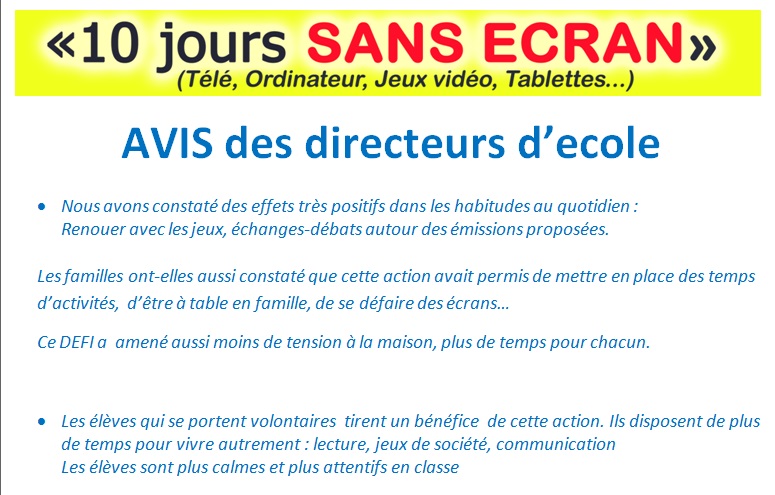 «10 jours SANS ECRAN»
(Télé, Ordinateur, Jeux vidéo, Tablettes...)

AVIS des directeurs d'ecole

• Nous avons constaté des effets très positifs dans les habitudes au quotidien : Renouer avec les jeux, échanges-débats autour des émissions proposées.

Les familles ont-elles aussi constaté que cette action avait permis de mettre en place des temps d'activités, d'être à table en famille, de se défaire des écrans…

Ce DEFI a amené aussi moins de tension à la maison, plus de temps pour chacun.

• Les élèves qui se portent volontaires tirent un bénéfice de cette action. Ils disposent de plus de temps pour vivre autrement : lecture, jeux de société, communication
Les élèves sont plus calmes et plus attentifs en classe